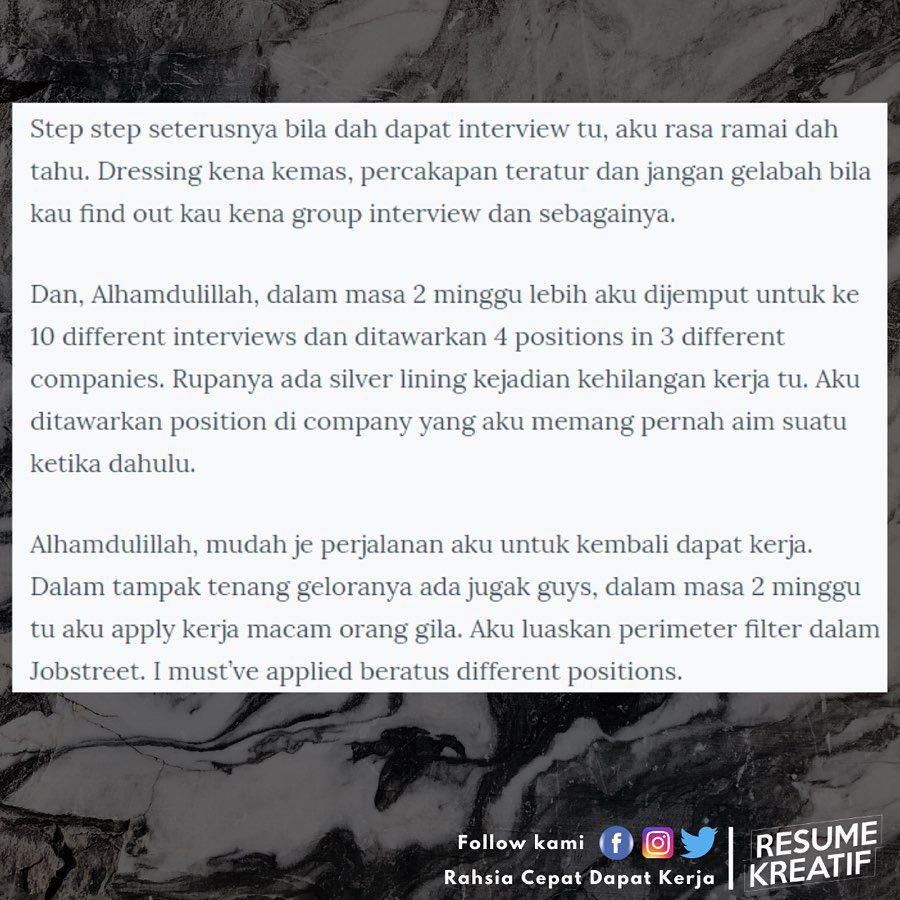 Step step seterusnya bila dah dapat interview tu, aku rasa ramai dah tahu. Dressing kena kemas, percakapan teratur dan jangan gelabah bila kau find out kau kena group interview dan sebagainya.

Dan, Alhamdulillah, dalam masa 2 minggu lebih aku dijemput untuk ke 10 different interviews dan ditawarkan 4 positions in 3 different companies. Rupanya ada silver lining kejadian kehilangan kerja tu. Aku ditawarkan position di company yang aku memang pernah aim suatu ketika dahulu.

Alhamdulillah, mudah je perjalanan aku untuk kembali dapat kerja. Dalam tampak tenang geloranya ada jugak guys, dalam masa 2 minggu tu aku apply kerja macam orang gila. Aku luaskan perimeter filter dalam Jobstreet. I must've applied beratus different positions.

Follow kami
Rahsia Cepat Dapat Kerja
RESUME KREATIF